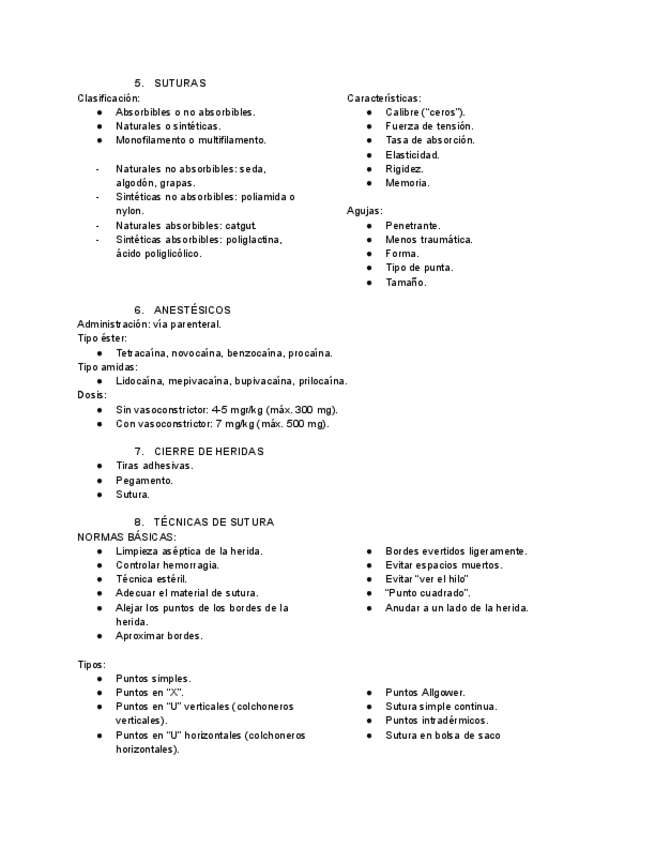 5. SUTURAS

Clasificación:
● Absorbibles o no absorbibles.
● Naturales o sintéticas.
● Monofilamento o multifilamento.

- Naturales no absorbibles: seda, algodón, grapas.
- Sintéticas no absorbibles: poliamida o nylon.
- Naturales absorbibles: catgut.
- Sintéticas absorbibles: poliglactina, ácido poliglicólico.

Características:
● Calibre ("ceros").
● Fuerza de tensión.
● Tasa de absorción.
● Elasticidad.
● Rigidez.
● Memoria.

Agujas:
● Penetrante.
● Menos traumática.
● Forma.
● Tipo de punta.
● Tamaño.

6. ANESTÉSICOS

Administración: vía parenteral.
Tipo éster:
● Tetracaína, novocaína, benzocaína, procaína.
Tipo amidas:
● Lidocaína, mepivacaína, bupivacaína, prilocaína.
Dosis:
● Sin vasoconstrictor: 4-5 mgr/kg (máx. 300 mg).
● Con vasoconstrictor: 7 mg/kg (máx. 500 mg).

7. CIERRE DE HERIDAS

● Tiras adhesivas.
● Pegamento.
● Sutura.

8. TÉCNICAS DE SUTURA

NORMAS BÁSICAS:
● Limpieza aséptica de la herida.
● Controlar hemorragia.
● Técnica estéril.
● Adecuar el material de sutura.
● Alejar los puntos de los bordes de la herida.
● Aproximar bordes.

● Bordes evertidos ligeramente.
● Evitar espacios muertos.
● Evitar "ver el hilo"
● "Punto cuadrado".
● Anudar a un lado de la herida.

Tipos:
● Puntos simples.
● Puntos en "X".
● Puntos en "U" verticales (colchoneros verticales).
● Puntos en "U" horizontales (colchoneros horizontales).

● Puntos Allgower.
● Sutura simple continua.
● Puntos intradérmicos.
● Sutura en bolsa de saco